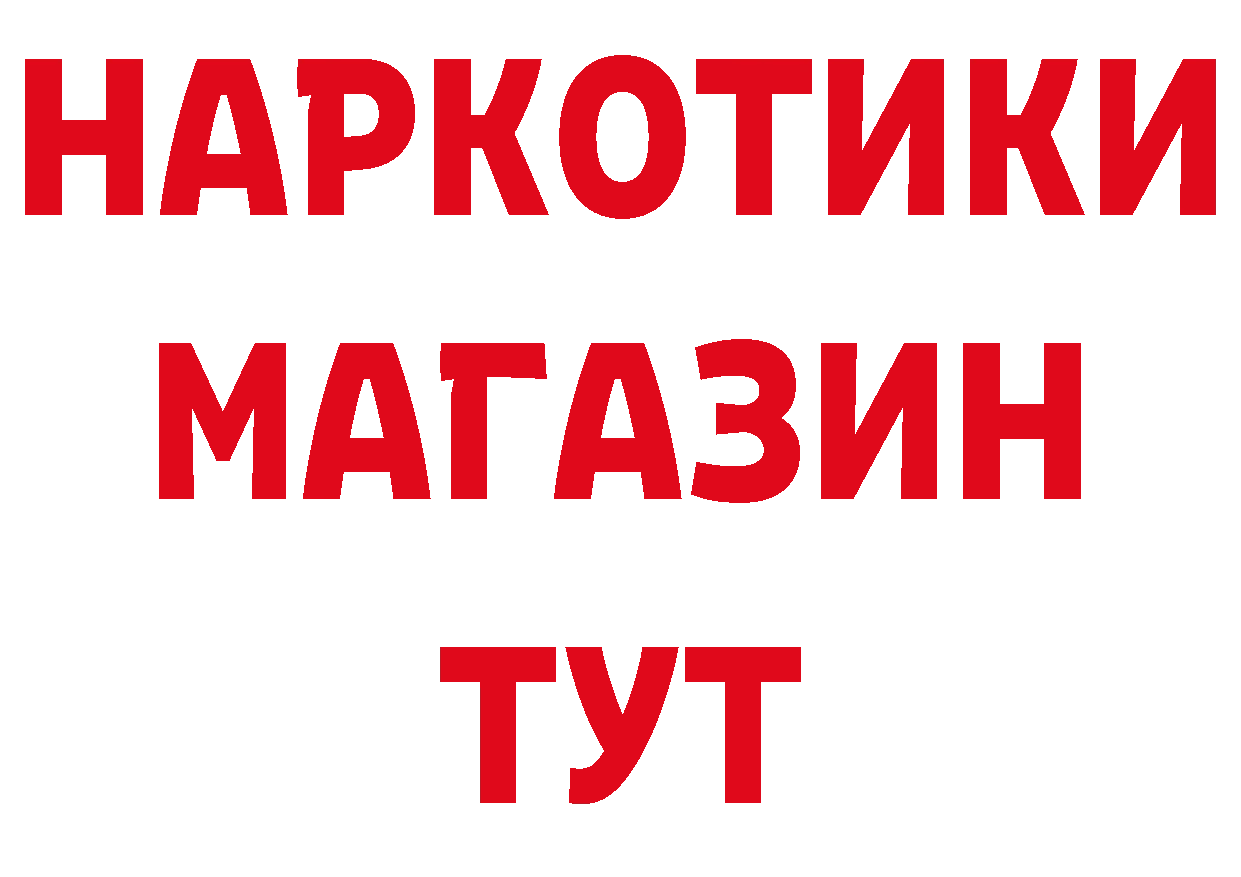 НАРКОТИКИ
МАГАЗИН
ТУТ